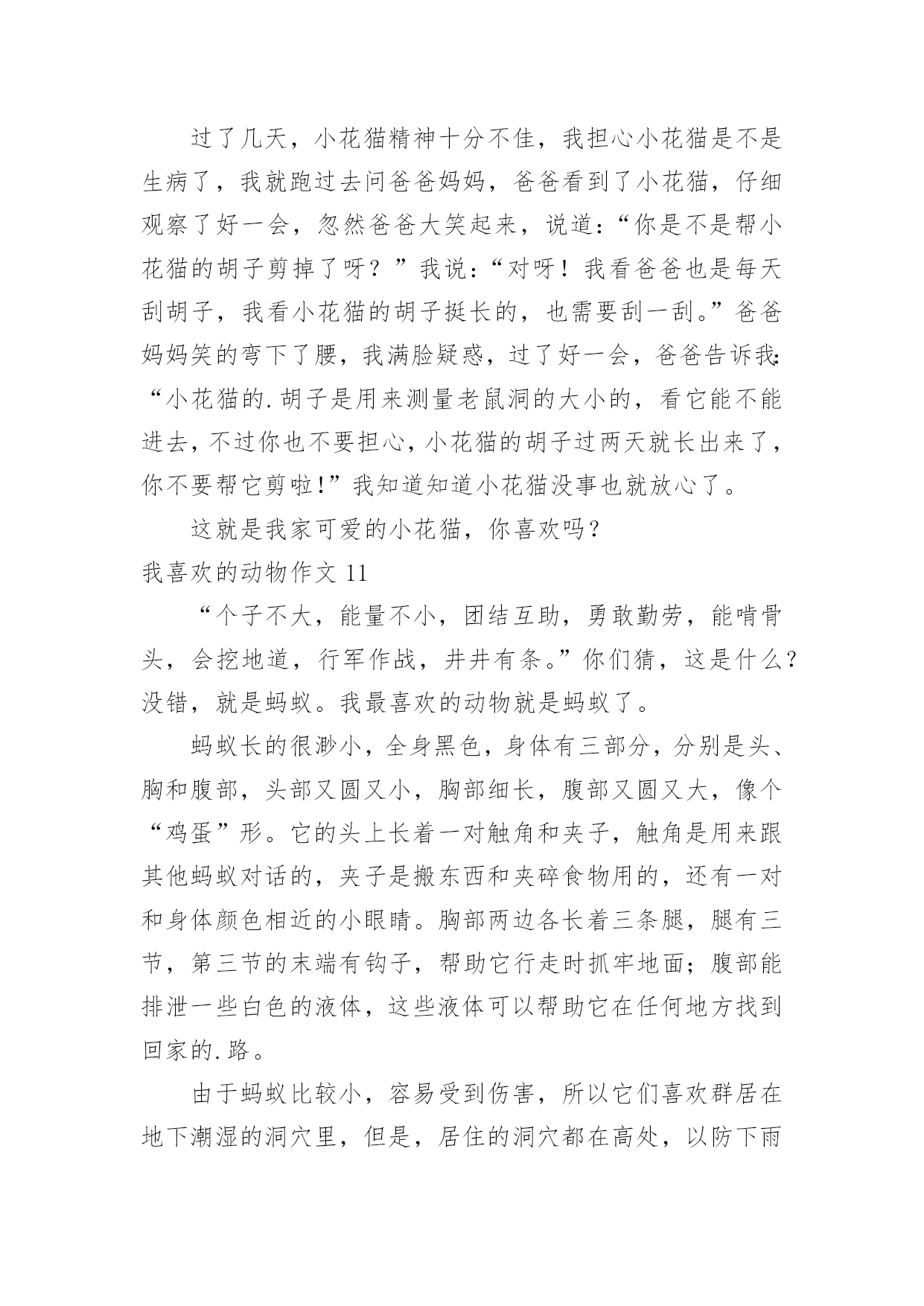 过了几天，小花猫精神十分不佳，我担心小花猫是不是生病了，我就跑过去问爸爸妈妈，爸爸看到了小花猫，仔细观察了好一会，忽然爸爸大笑起来，说道：“你是不是帮小花猫的胡子剪掉了呀？”我说：“对呀！我看爸爸也是每天刮胡子，我看小花猫的胡子挺长的，也需要刮一刮。”爸爸妈妈笑的弯下了腰，我满脸疑惑，过了好一会，爸爸告诉我：“小花猫的.胡子是用来测量老鼠洞的大小的，看它能不能进去，不过你也不要担心，小花猫的胡子过两天就长出来了，你不要帮它剪啦！”我知道知道小花猫没事也就放心了。

这就是我家可爱的小花猫，你喜欢吗？

我喜欢的动物作文 11

“个子不大，能量不小，团结互助，勇敢勤劳，能啃骨头，会挖地道，行军作战，井井有条。”你们猜，这是什么？没错，就是蚂蚁。我最喜欢的动物就是蚂蚁了。

蚂蚁长的很渺小，全身黑色，身体有三部分，分别是头、胸和腹部，头部又圆又小，胸部细长，腹部又圆又大，像个“鸡蛋”形。它的头上长着一对触角和夹子，触角是用来跟其他蚂蚁对话的，夹子是搬东西和夹碎食物用的，还有一对和身体颜色相近的小眼睛。胸部两边各长着三条腿，腿有三节，第三节的末端有钩子，帮助它行走时抓牢地面；腹部能排泄一些白色的液体，这些液体可以帮助它在任何地方找到回家的.路。

由于蚂蚁比较小，容易受到伤害，所以它们喜欢群居在地下潮湿的洞穴里，但是，居住的洞穴都在高处，以防下雨